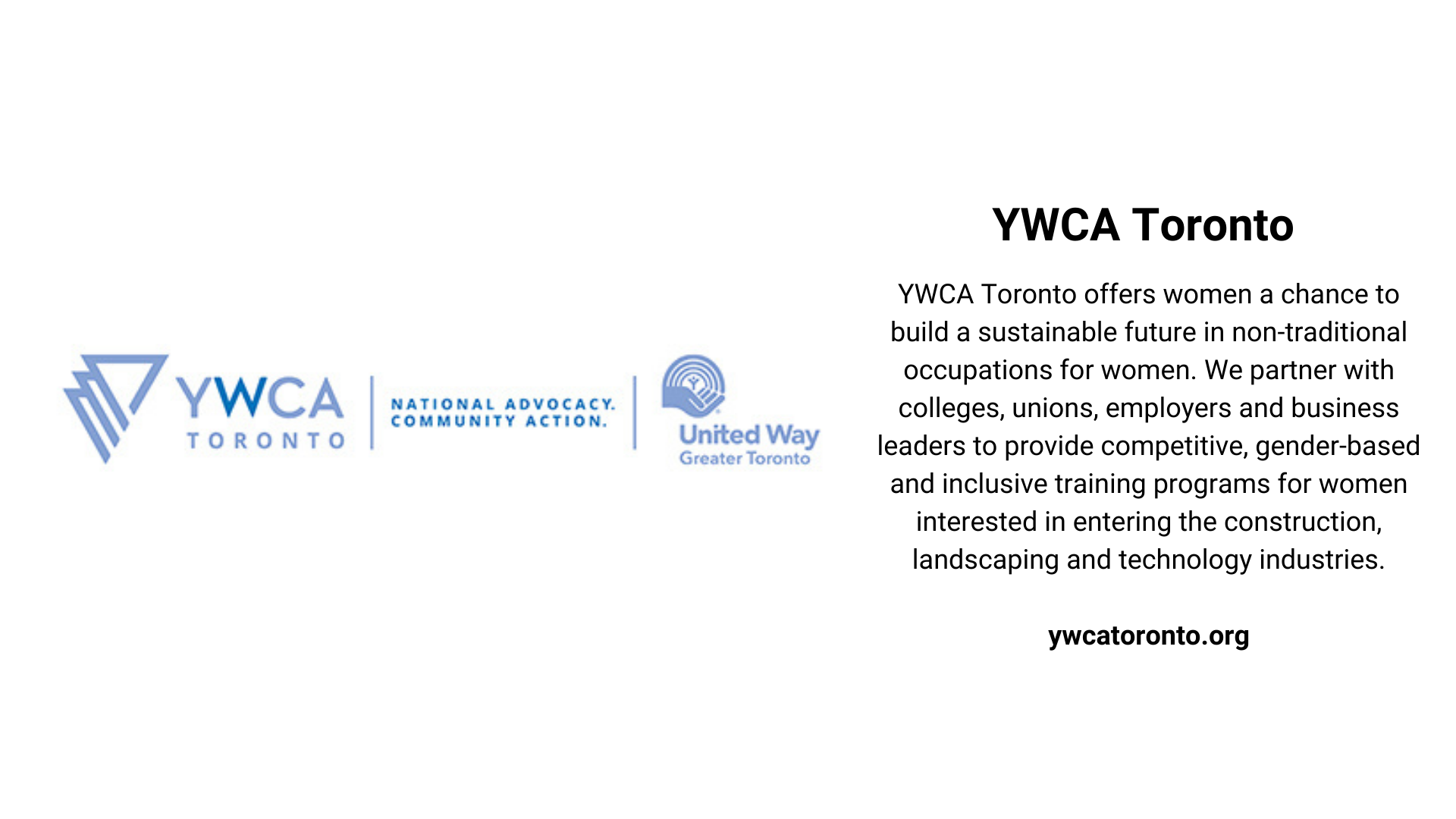 YWCA
TORONTO

NATIONAL ADVOCACY.
COMMUNITY ACTION.

United Way
Greater Toronto

YWCA Toronto

YWCA Toronto offers women a chance to build a sustainable future in non-traditional occupations for women. We partner with colleges, unions, employers and business leaders to provide competitive, gender-based and inclusive training programs for women interested in entering the construction, landscaping and technology industries.

ywcatoronto.org